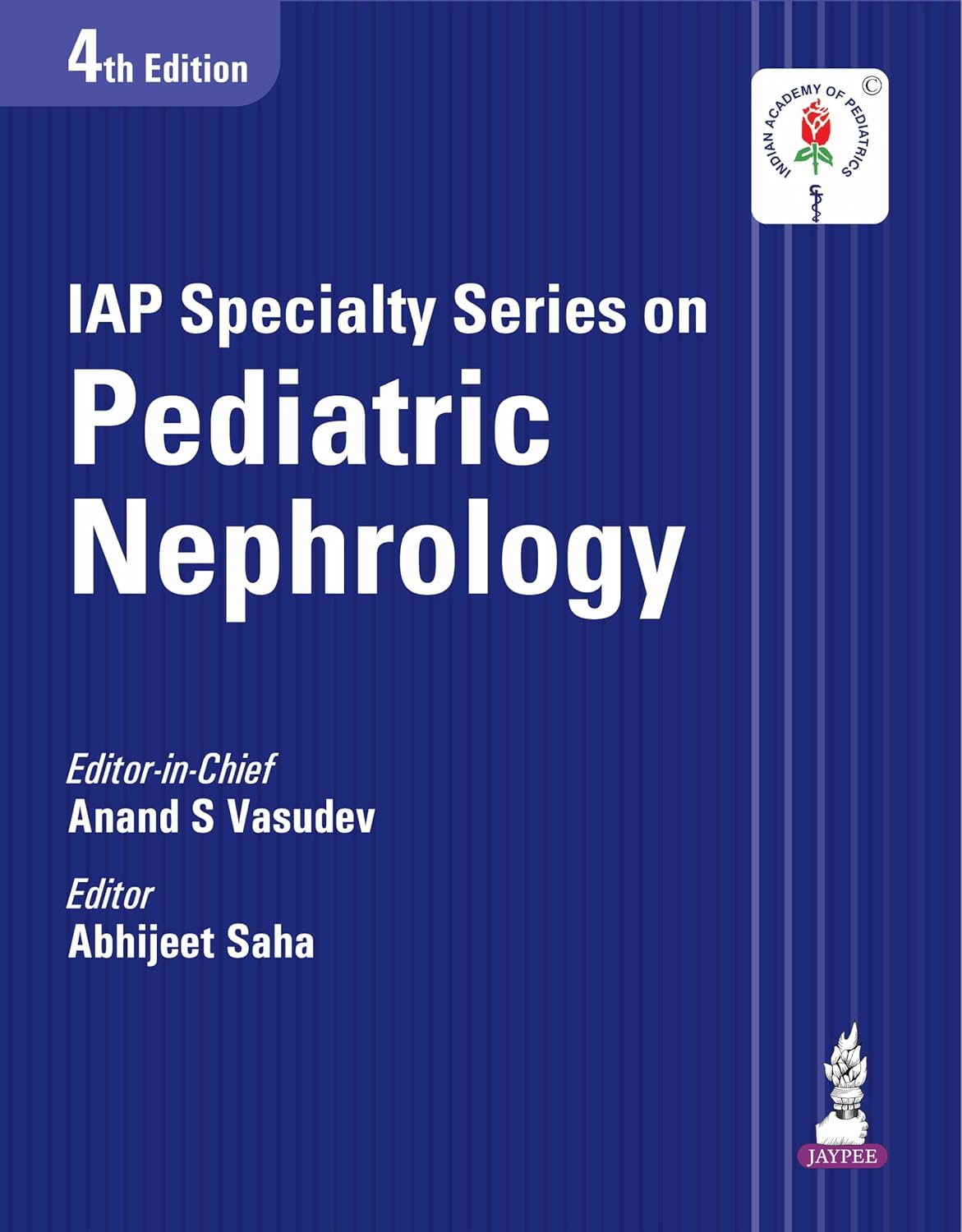 4th Edition

INDIAN ACADEMY OF PEDIATRICS ©

IAP Specialty Series on
Pediatric Nephrology

Editor-in-Chief
Anand S Vasudev

Editor
Abhijeet Saha

JAYPEE